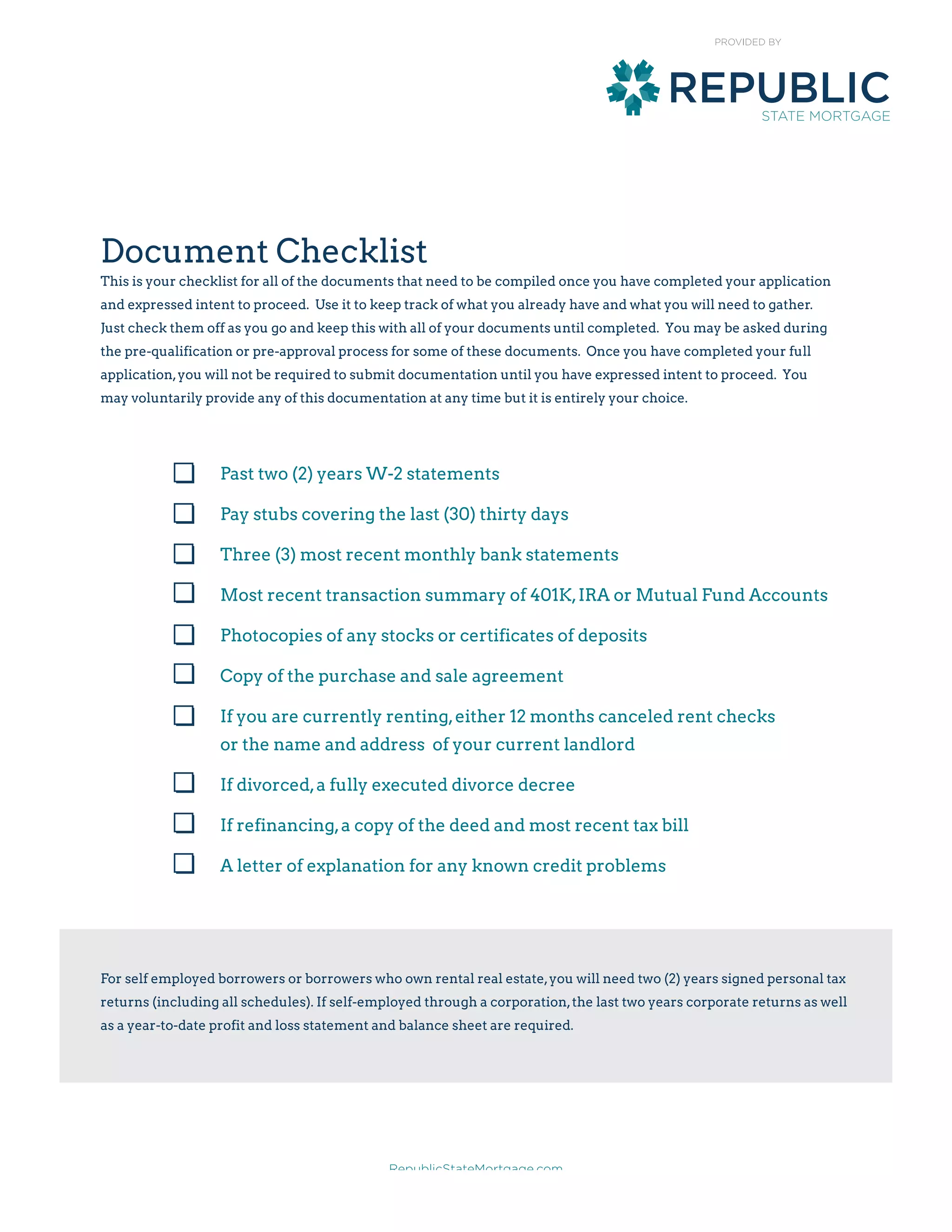 PROVIDED BY

REPUBLIC
STATE MORTGAGE

Document Checklist

This is your checklist for all of the documents that need to be compiled once you have completed your application and expressed intent to proceed. Use it to keep track of what you already have and what you will need to gather. Just check them off as you go and keep this with all of your documents until completed. You may be asked during the pre-qualification or pre-approval process for some of these documents. Once you have completed your full application, you will not be required to submit documentation until you have expressed intent to proceed. You may voluntarily provide any of this documentation at any time but it is entirely your choice.

Past two (2) years W-2 statements

Pay stubs covering the last (30) thirty days

Three (3) most recent monthly bank statements

Most recent transaction summary of 401K, IRA or Mutual Fund Accounts

Photocopies of any stocks or certificates of deposits

Copy of the purchase and sale agreement

If you are currently renting, either 12 months canceled rent checks or the name and address of your current landlord

If divorced, a fully executed divorce decree

If refinancing, a copy of the deed and most recent tax bill

A letter of explanation for any known credit problems

For self employed borrowers or borrowers who own rental real estate, you will need two (2) years signed personal tax returns (including all schedules). If self-employed through a corporation, the last two years corporate returns as well as a year-to-date profit and loss statement and balance sheet are required.

RepublicStateMortgage.com